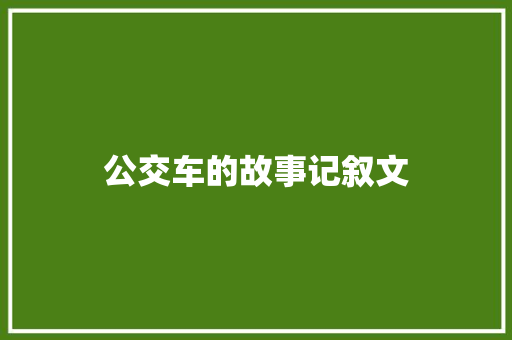 公交车的故事记叙文